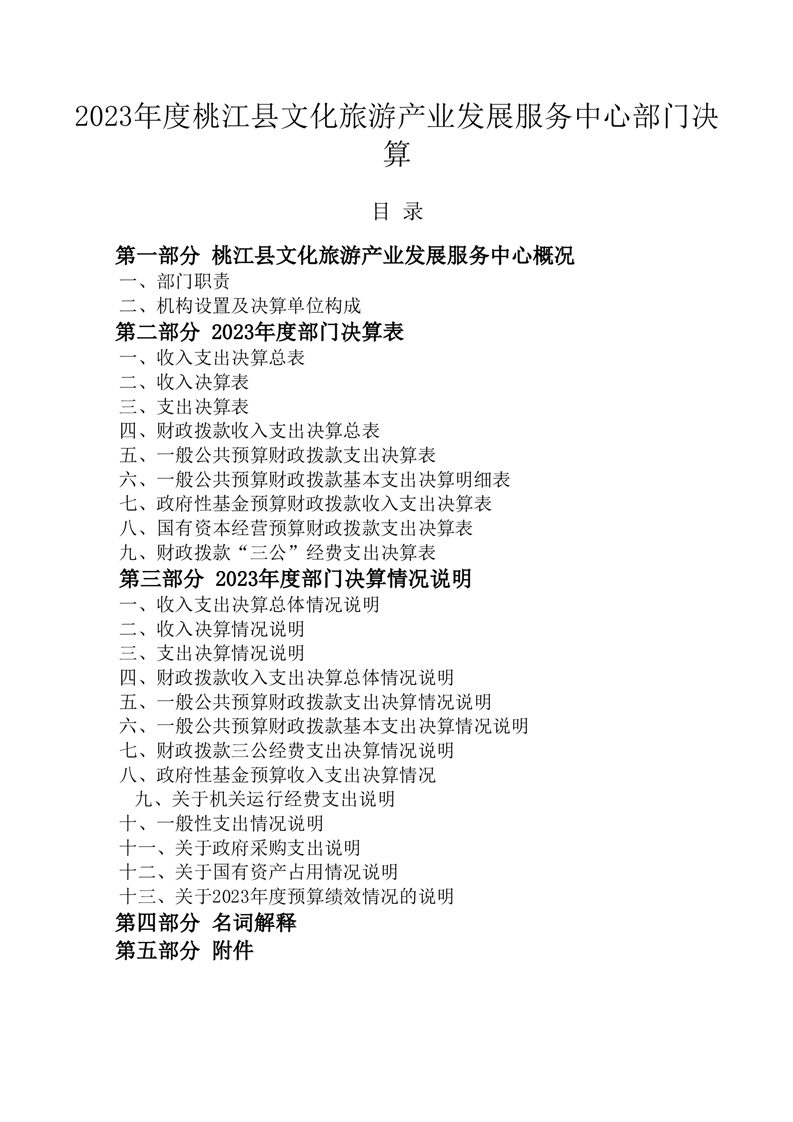 2023年度桃江县文化旅游产业发展服务中心部门决算

目 录

第一部分 桃江县文化旅游产业发展服务中心概况
一、部门职责
二、机构设置及决算单位构成
第二部分 2023年度部门决算表
一、收入支出决算总表
二、收入决算表
三、支出决算表
四、财政拨款收入支出决算总表
五、一般公共预算财政拨款支出决算表
六、一般公共预算财政拨款基本支出决算明细表
七、政府性基金预算财政拨款收入支出决算表
八、国有资本经营预算财政拨款支出决算表
九、财政拨款“三公”经费支出决算表
第三部分 2023年度部门决算情况说明
一、收入支出决算总体情况说明
二、收入决算情况说明
三、支出决算情况说明
四、财政拨款收入支出决算总体情况说明
五、一般公共预算财政拨款支出决算情况说明
六、一般公共预算财政拨款基本支出决算情况说明
七、财政拨款三公经费支出决算情况说明
八、政府性基金预算收入支出决算情况
九、关于机关运行经费支出说明
十、一般性支出情况说明
十一、关于政府采购支出说明
十二、关于国有资产占用情况说明
十三、关于2023年度预算绩效情况的说明
第四部分 名词解释
第五部分 附件